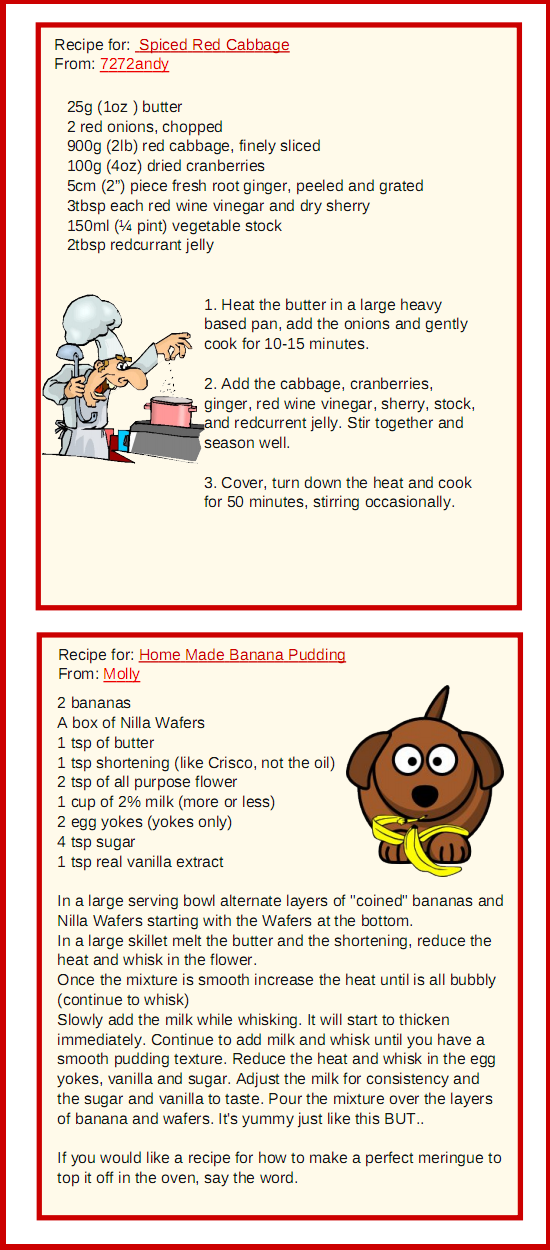 Recipe for: Spiced Red Cabbage
From: 7272andy

25g (1oz ) butter
2 red onions, chopped
900g (2lb) red cabbage, finely sliced
100g (4oz) dried cranberries
5cm (2") piece fresh root ginger, peeled and grated
3tbsp each red wine vinegar and dry sherry
150ml (¼ pint) vegetable stock
2tbsp redcurrant jelly

1. Heat the butter in a large heavy based pan, add the onions and gently cook for 10-15 minutes.

2. Add the cabbage, cranberries, ginger, red wine vinegar, sherry, stock, and redcurrent jelly. Stir together and season well.

3. Cover, turn down the heat and cook for 50 minutes, stirring occasionally.

Recipe for: Home Made Banana Pudding
From: Molly

2 bananas
A box of Nilla Wafers
1 tsp of butter
1 tsp shortening (like Crisco, not the oil)
2 tsp of all purpose flower
1 cup of 2% milk (more or less)
2 egg yokes (yokes only)
4 tsp sugar
1 tsp real vanilla extract

In a large serving bowl alternate layers of "coined" bananas and Nilla Wafers starting with the Wafers at the bottom.
In a large skillet melt the butter and the shortening, reduce the heat and whisk in the flower.
Once the mixture is smooth increase the heat until is all bubbly (continue to whisk)
Slowly add the milk while whisking. It will start to thicken immediately. Continue to add milk and whisk until you have a smooth pudding texture. Reduce the heat and whisk in the egg yokes, vanilla and sugar. Adjust the milk for consistency and the sugar and vanilla to taste. Pour the mixture over the layers of banana and wafers. It's yummy just like this BUT..

If you would like a recipe for how to make a perfect meringue to top it off in the oven, say the word.